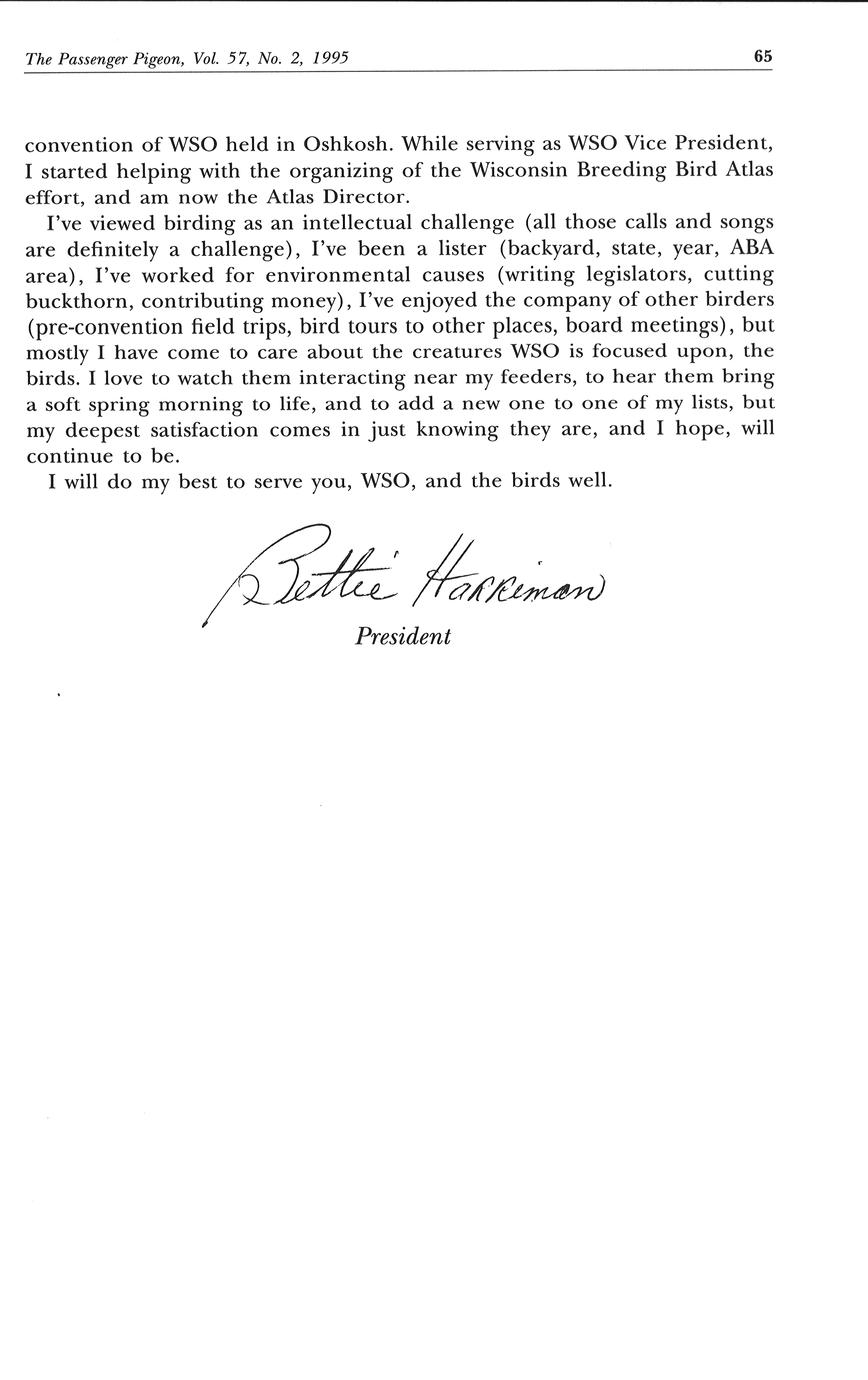 The Passenger Pigeon, Vol. 57, No. 2, 1995

65

convention of WSO held in Oshkosh. While serving as WSO Vice President, I started helping with the organizing of the Wisconsin Breeding Bird Atlas effort, and am now the Atlas Director.

I've viewed birding as an intellectual challenge (all those calls and songs are definitely a challenge), I've been a lister (backyard, state, year, ABA area), I've worked for environmental causes (writing legislators, cutting buckthorn, contributing money), I've enjoyed the company of other birders (pre-convention field trips, bird tours to other places, board meetings), but mostly I have come to care about the creatures WSO is focused upon, the birds. I love to watch them interacting near my feeders, to hear them bring a soft spring morning to life, and to add a new one to one of my lists, but my deepest satisfaction comes in just knowing they are, and I hope, will continue to be.

I will do my best to serve you, WSO, and the birds well.

Bettie Harriman

President